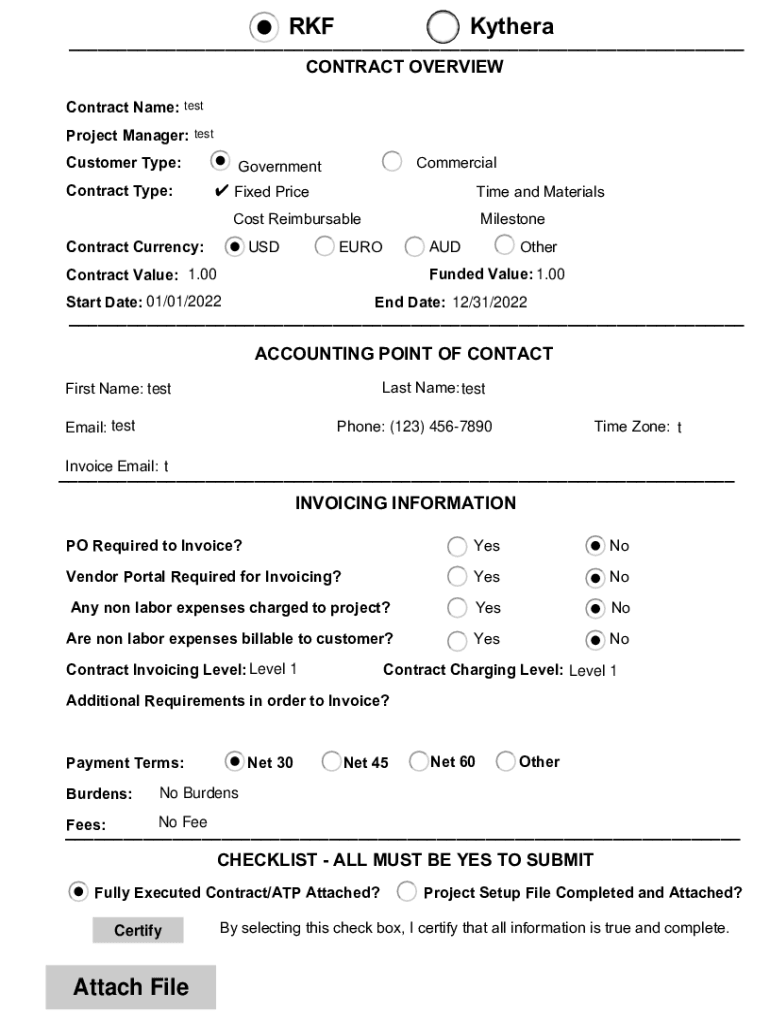 RKF Kythera

CONTRACT OVERVIEW

Contract Name: test

Project Manager: test

Customer Type: Government Commercial

Contract Type: ✔ Fixed Price Time and Materials

Cost Reimbursable Milestone

Contract Currency: USD EURO AUD Other

Contract Value: 1.00 Funded Value: 1.00

Start Date: 01/01/2022 End Date: 12/31/2022

ACCOUNTING POINT OF CONTACT

First Name: test Last Name: test

Email: test Phone: (123) 456-7890 Time Zone: t

Invoice Email: t

INVOICING INFORMATION

PO Required to Invoice? Yes No

Vendor Portal Required for Invoicing? Yes No

Any non labor expenses charged to project? Yes No

Are non labor expenses billable to customer? Yes No

Contract Invoicing Level: Level 1 Contract Charging Level: Level 1

Additional Requirements in order to Invoice?

Payment Terms: Net 30 Net 45 Net 60 Other

Burdens: No Burdens

Fees: No Fee

CHECKLIST - ALL MUST BE YES TO SUBMIT

Fully Executed Contract/ATP Attached? Project Setup File Completed and Attached?

Certify By selecting this check box, I certify that all information is true and complete.

Attach File